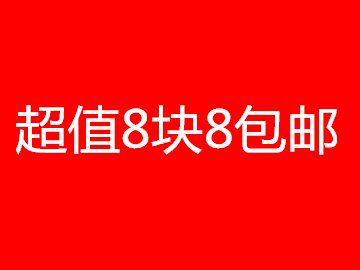 超值8块8包邮